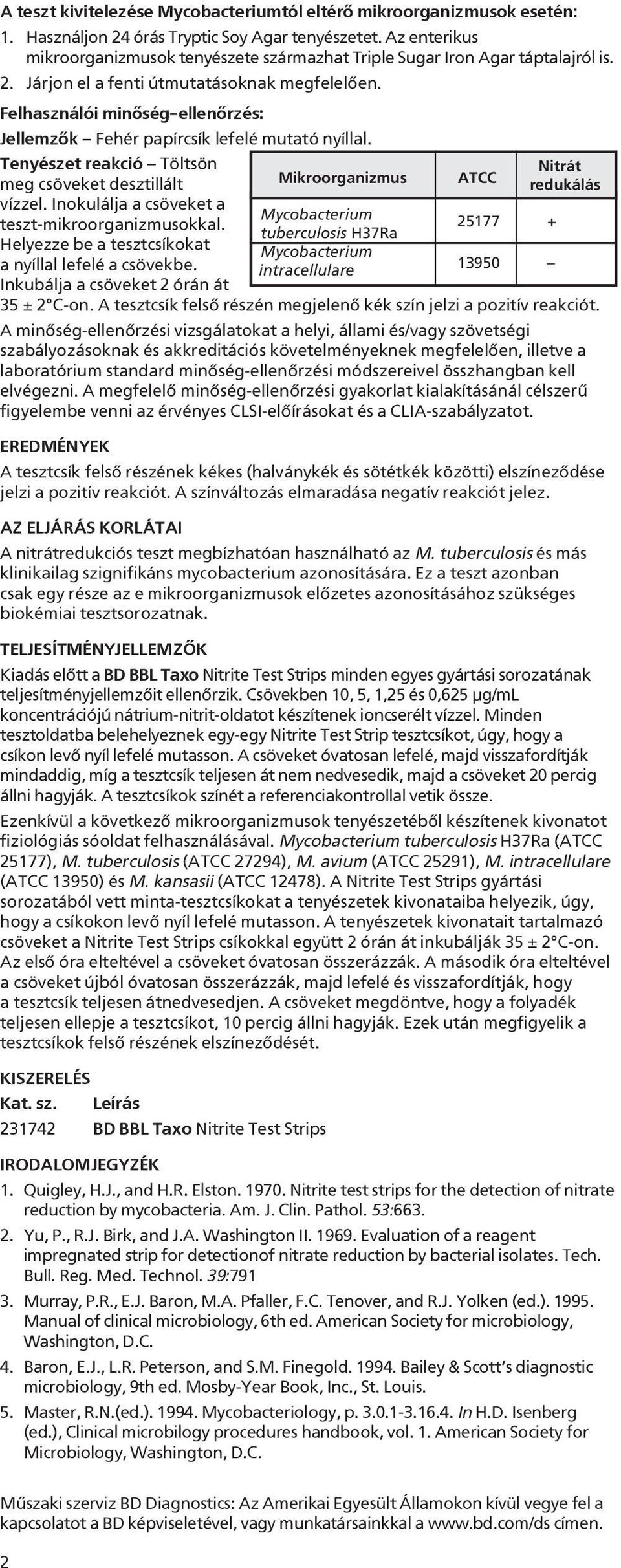 A teszt kivitelezése Mycobacteriumtól eltérő mikroorganizmusok esetén:

1. Használjon 24 órás Tryptic Soy Agar tenyészetet. Az enterikus mikroorganizmusok tenyészete származhat Triple Sugar Iron Agar táptalajról is.
2. Járjon el a fenti útmutatásoknak megfelelően.

Felhasználói minőség–ellenőrzés:

Jellemzők – Fehér papírcsík lefelé mutató nyíllal.

Tenyészet reakció – Töltsön meg csöveket desztillált vízzel. Inokulálja a csöveket a teszt-mikroorganizmusokkal. Helyezze be a tesztcsíkokat a nyíllal lefelé a csövekbe. Inkubálja a csöveket 2 órán át 35 ± 2°C-on. A tesztcsík felső részén megjelenő kék szín jelzi a pozitív reakciót.

| Mikroorganizmus | ATCC | Nitrát redukálás |
|---|---|---|
| Mycobacterium tuberculosis H37Ra | 25177 | + |
| Mycobacterium intracellulare | 13950 | – |

A minőség-ellenőrzési vizsgálatokat a helyi, állami és/vagy szövetségi szabályozásoknak és akkreditációs követelményeknek megfelelően, illetve a laboratórium standard minőség-ellenőrzési módszereivel összhangban kell elvégezni. A megfelelő minőség-ellenőrzési gyakorlat kialakításánál célszerű figyelembe venni az érvényes CLSI-előírásokat és a CLIA-szabályzatot.

EREDMÉNYEK

A tesztcsík felső részének kékes (halványkék és sötétkék közötti) elszíneződése jelzi a pozitív reakciót. A színváltozás elmaradása negatív reakciót jelez.

AZ ELJÁRÁS KORLÁTAI

A nitrátredukciós teszt megbízhatóan használható az M. tuberculosis és más klinikailag szignifikáns mycobacterium azonosítására. Ez a teszt azonban csak egy része az e mikroorganizmusok előzetes azonosításához szükséges biokémiai tesztsorozatnak.

TELJESÍTMÉNYJELLEMZŐK

Kiadás előtt a BD BBL Taxo Nitrite Test Strips minden egyes gyártási sorozatának teljesítményjellemzőit ellenőrzik. Csövekben 10, 5, 1,25 és 0,625 µg/mL koncentrációjú nátrium-nitrit-oldatot készítenek ioncserélt vízzel. Minden tesztoldatba belehelyeznek egy-egy Nitrite Test Strip tesztcsíkot, úgy, hogy a csíkon levő nyíl lefelé mutasson. A csöveket óvatosan lefelé, majd visszafordítják mindaddig, míg a tesztcsík teljesen át nem nedvesedik, majd a csöveket 20 percig állni hagyják. A tesztcsíkok színét a referenciakontrollal vetik össze.

Ezenkívül a következő mikroorganizmusok tenyészetéből készítenek kivonatot fiziológiás sóoldat felhasználásával. Mycobacterium tuberculosis H37Ra (ATCC 25177), M. tuberculosis (ATCC 27294), M. avium (ATCC 25291), M. intracellulare (ATCC 13950) és M. kansasii (ATCC 12478). A Nitrite Test Strips gyártási sorozatából vett minta-tesztcsíkokat a tenyészetek kivonataiba helyezik, úgy, hogy a csíkokon levő nyíl lefelé mutasson. A tenyészetek kivonatait tartalmazó csöveket a Nitrite Test Strips csíkokkal együtt 2 órán át inkubálják 35 ± 2°C-on. Az első óra elteltével a csöveket óvatosan összerázzák. A második óra elteltével a csöveket újból óvatosan összerázzák, majd lefelé és visszafordítják, hogy a tesztcsík teljesen átnedvesedjen. A csöveket megdöntve, hogy a folyadék teljesen ellepje a tesztcsíkot, 10 percig állni hagyják. Ezek után megfigyelik a tesztcsíkok felső részének elszíneződését.

KISZERELÉS

| Kat. sz. | Leírás |
|---|---|
| 231742 | BD BBL Taxo Nitrite Test Strips |

IRODALOMJEGYZÉK

1. Quigley, H.J., and H.R. Elston. 1970. Nitrite test strips for the detection of nitrate reduction by mycobacteria. Am. J. Clin. Pathol. 53:663.
2. Yu, P., R.J. Birk, and J.A. Washington II. 1969. Evaluation of a reagent impregnated strip for detectionof nitrate reduction by bacterial isolates. Tech. Bull. Reg. Med. Technol. 39:791
3. Murray, P.R., E.J. Baron, M.A. Pfaller, F.C. Tenover, and R.J. Yolken (ed.). 1995. Manual of clinical microbiology, 6th ed. American Society for microbiology, Washington, D.C.
4. Baron, E.J., L.R. Peterson, and S.M. Finegold. 1994. Bailey & Scott's diagnostic microbiology, 9th ed. Mosby-Year Book, Inc., St. Louis.
5. Master, R.N.(ed.). 1994. Mycobacteriology, p. 3.0.1-3.16.4. In H.D. Isenberg (ed.), Clinical microbiology procedures handbook, vol. 1. American Society for Microbiology, Washington, D.C.

Műszaki szerviz BD Diagnostics: Az Amerikai Egyesült Államokon kívül vegye fel a kapcsolatot a BD képviseletével, vagy munkatársainkkal a www.bd.com/ds címen.

2